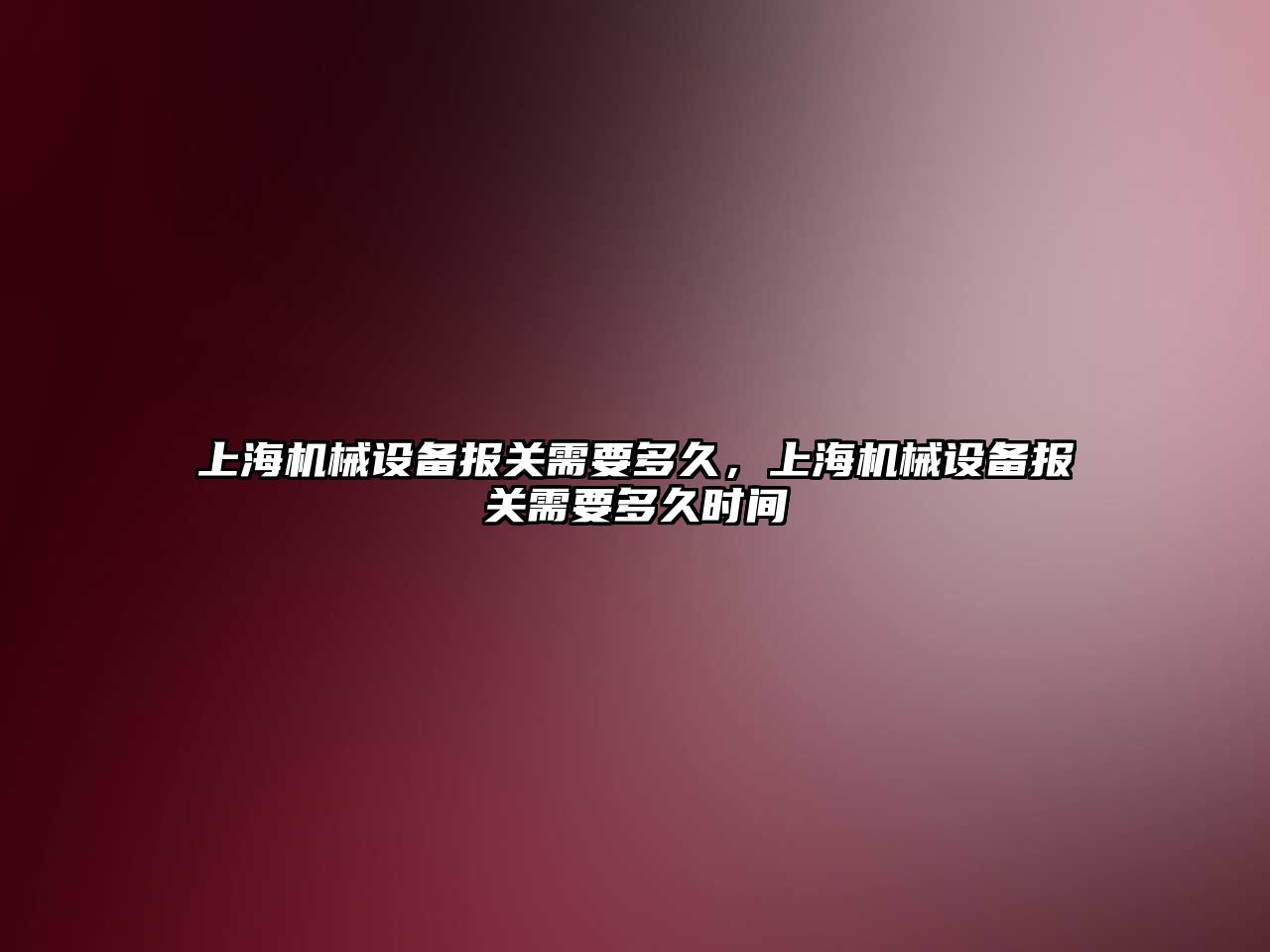 上海机械设备报关需要多久，上海机械设备报关需要多久时间